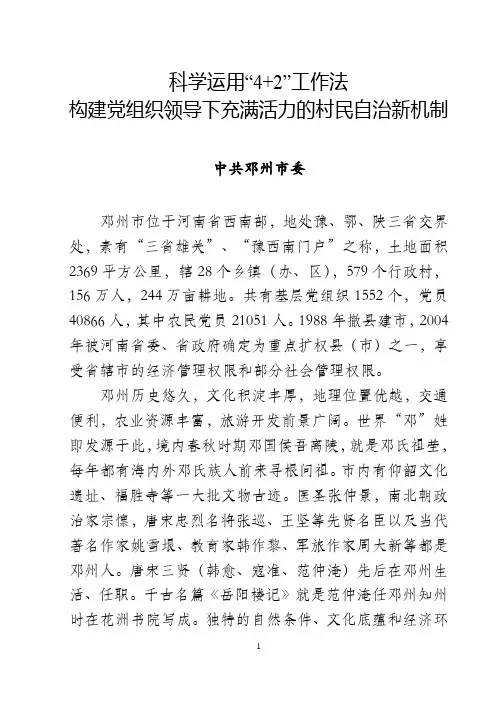 科学运用“4+2”工作法
构建党组织领导下充满活力的村民自治新机制

中共邓州市委

邓州市位于河南省西南部，地处豫、鄂、陕三省交界处，素有“三省雄关”、“豫西南门户”之称，土地面积2369平方公里，辖28个乡镇（办、区），579个行政村，156万人，244万亩耕地。共有基层党组织1552个，党员40866人，其中农民党员21051人。1988年撤县建市，2004年被河南省委、省政府确定为重点扩权县（市）之一，享受省辖市的经济管理权限和部分社会管理权限。

邓州历史悠久，文化积淀丰厚，地理位置优越，交通便利，农业资源丰富，旅游开发前景广阔。世界“邓”姓即发源于此，境内春秋时期邓国侯吾离陵，就是邓氏祖茔，每年都有海内外邓氏族人前来寻根问祖。市内有仰韶文化遗址、福胜寺等一大批文物古迹。医圣张仲景，南北朝政治家宗懔，唐宋忠烈名将张巡、王坚等先贤名臣以及当代著名作家姚雪垠、教育家韩作黎、军旅作家周大新等都是邓州人。唐宋三贤（韩愈、寇准、范仲淹）先后在邓州生活、任职。千古名篇《岳阳楼记》就是范仲淹任邓州知州时在花洲书院写成。独特的自然条件、文化底蕴和经济环

1